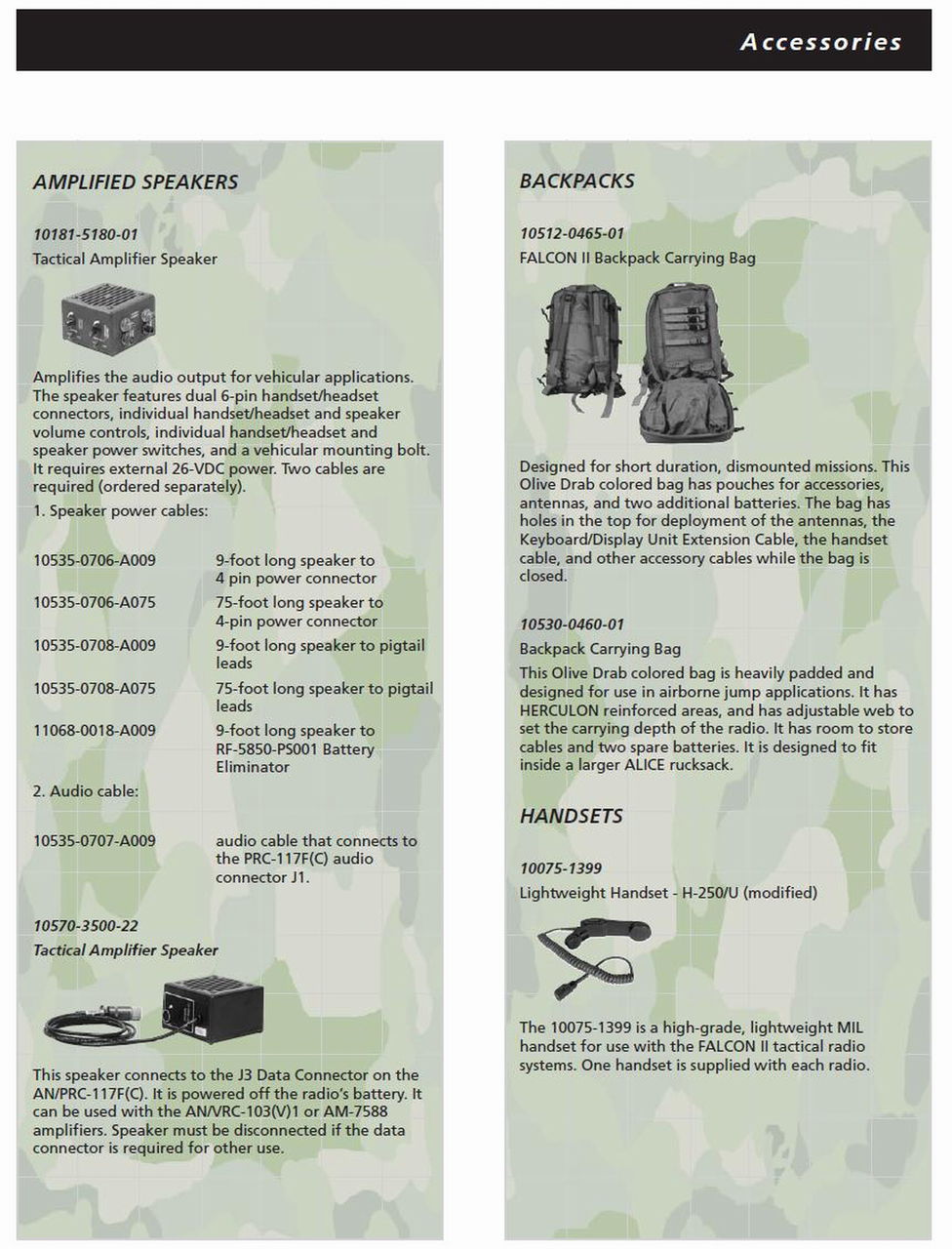 Accessories

AMPLIFIED SPEAKERS

10181-5180-01
Tactical Amplifier Speaker

Amplifies the audio output for vehicular applications. The speaker features dual 6-pin handset/headset connectors, individual handset/headset and speaker volume controls, individual handset/headset and speaker power switches, and a vehicular mounting bolt. It requires external 26-VDC power. Two cables are required (ordered separately).

1. Speaker power cables:

| | |
|---|---|
| 10535-0706-A009 | 9-foot long speaker to 4 pin power connector |
| 10535-0706-A075 | 75-foot long speaker to 4-pin power connector |
| 10535-0708-A009 | 9-foot long speaker to pigtail leads |
| 10535-0708-A075 | 75-foot long speaker to pigtail leads |
| 11068-0018-A009 | 9-foot long speaker to RF-5850-PS001 Battery Eliminator |

2. Audio cable:

| | |
|---|---|
| 10535-0707-A009 | audio cable that connects to the PRC-117F(C) audio connector J1. |

10570-3500-22
Tactical Amplifier Speaker

This speaker connects to the J3 Data Connector on the AN/PRC-117F(C). It is powered off the radio's battery. It can be used with the AN/VRC-103(V)1 or AM-7588 amplifiers. Speaker must be disconnected if the data connector is required for other use.

BACKPACKS

10512-0465-01
FALCON II Backpack Carrying Bag

Designed for short duration, dismounted missions. This Olive Drab colored bag has pouches for accessories, antennas, and two additional batteries. The bag has holes in the top for deployment of the antennas, the Keyboard/Display Unit Extension Cable, the handset cable, and other accessory cables while the bag is closed.

10530-0460-01
Backpack Carrying Bag
This Olive Drab colored bag is heavily padded and designed for use in airborne jump applications. It has HERCULON reinforced areas, and has adjustable web to set the carrying depth of the radio. It has room to store cables and two spare batteries. It is designed to fit inside a larger ALICE rucksack.

HANDSETS

10075-1399
Lightweight Handset - H-250/U (modified)

The 10075-1399 is a high-grade, lightweight MIL handset for use with the FALCON II tactical radio systems. One handset is supplied with each radio.